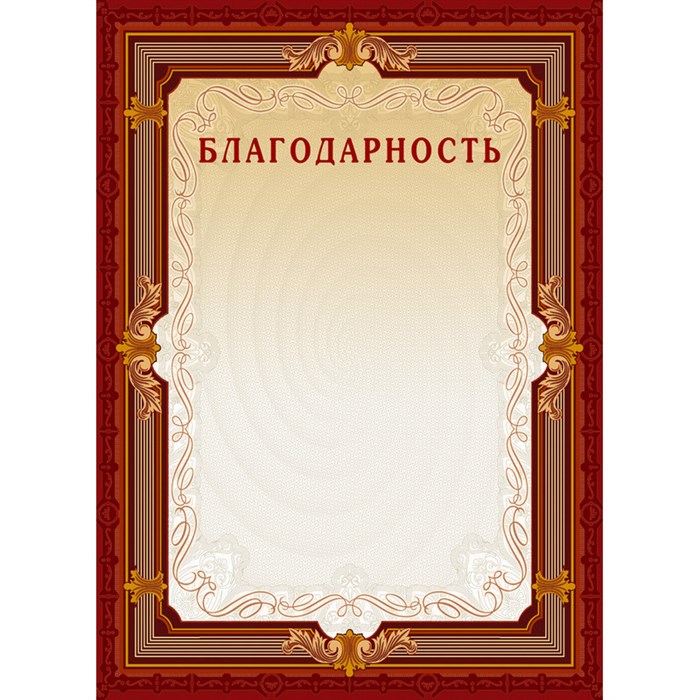 БЛАГОДАРНОСТЬ